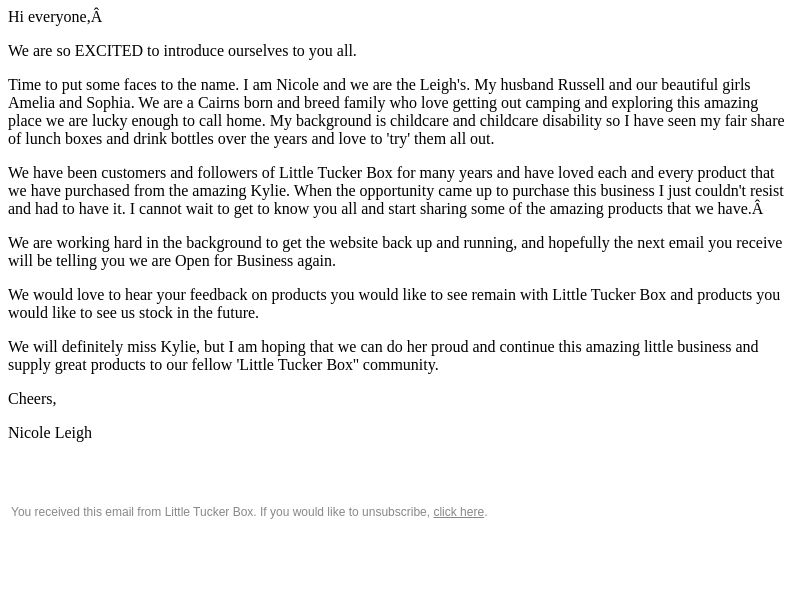 Hi everyone,Â

We are so EXCITED to introduce ourselves to you all.

Time to put some faces to the name. I am Nicole and we are the Leigh's. My husband Russell and our beautiful girls Amelia and Sophia. We are a Cairns born and breed family who love getting out camping and exploring this amazing place we are lucky enough to call home. My background is childcare and childcare disability so I have seen my fair share of lunch boxes and drink bottles over the years and love to 'try' them all out.

We have been customers and followers of Little Tucker Box for many years and have loved each and every product that we have purchased from the amazing Kylie. When the opportunity came up to purchase this business I just couldn't resist and had to have it. I cannot wait to get to know you all and start sharing some of the amazing products that we have.Â

We are working hard in the background to get the website back up and running, and hopefully the next email you receive will be telling you we are Open for Business again.

We would love to hear your feedback on products you would like to see remain with Little Tucker Box and products you would like to see us stock in the future.

We will definitely miss Kylie, but I am hoping that we can do her proud and continue this amazing little business and supply great products to our fellow 'Little Tucker Box" community.

Cheers,

Nicole Leigh

You received this email from Little Tucker Box. If you would like to unsubscribe, click here.